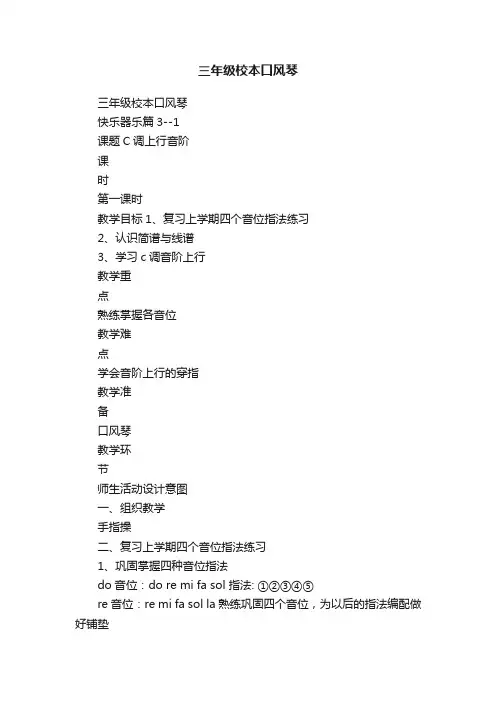 三年级校本口风琴

三年级校本口风琴

快乐器乐篇 3--1

课题 C 调上行音阶

课

时

第一课时

教学目标 1、复习上学期四个音位指法练习

2、认识简谱与线谱

3、学习 c 调音阶上行

教学重

点

熟练掌握各音位

教学难

点

学会音阶上行的穿指

教学准

备

口风琴

教学环

节

师生活动设计意图

一、组织教学

手指操

二、复习上学期四个音位指法练习

1、巩固掌握四种音位指法

do 音位：do re mi fa sol 指法: ①②③④⑤

re 音位：re mi fa sol la 熟练巩固四个音位，为以后的指法编配做好铺垫